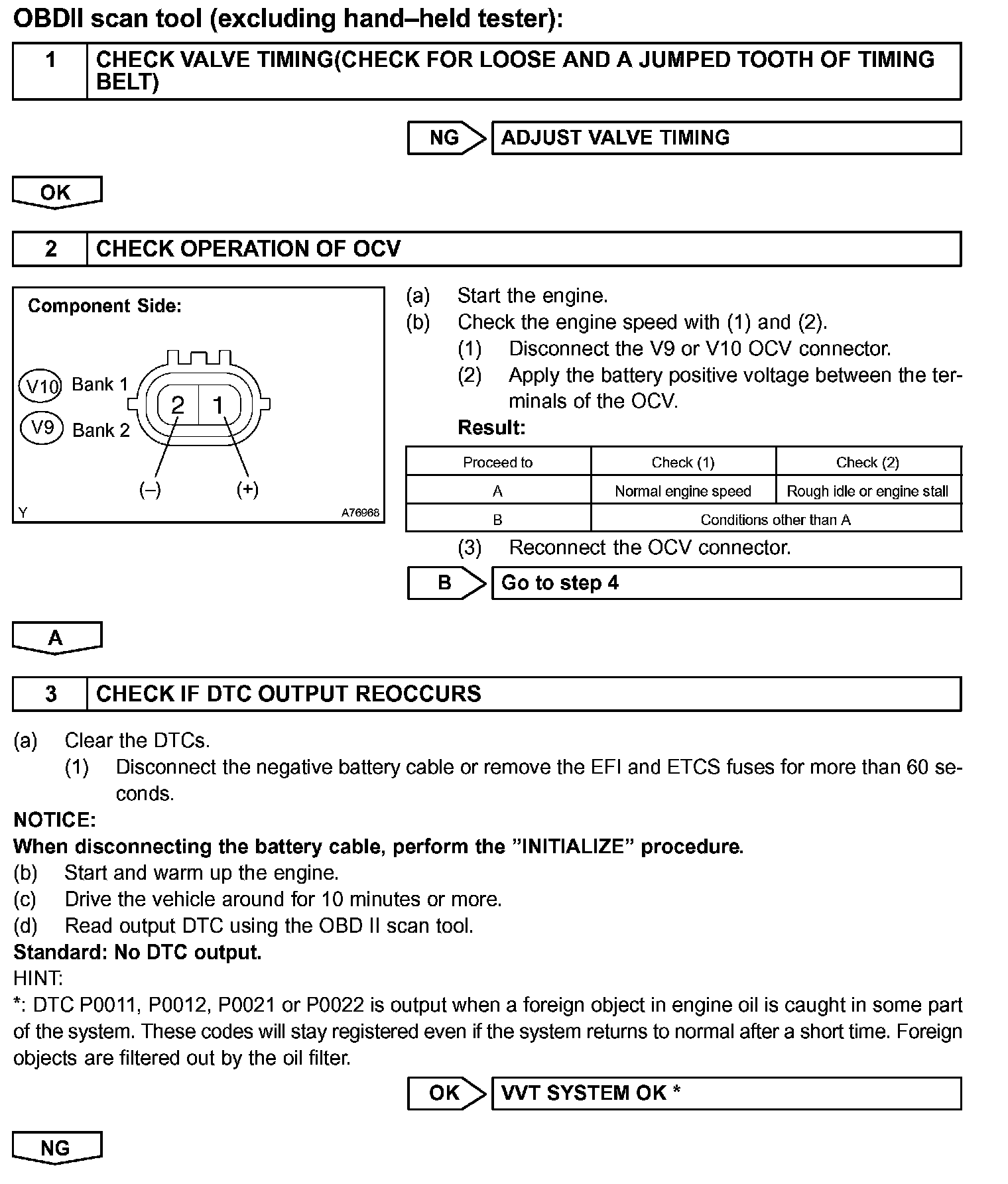 OBDII scan tool (excluding hand–held tester):

1 CHECK VALVE TIMING(CHECK FOR LOOSE AND A JUMPED TOOTH OF TIMING BELT)

NG ADJUST VALVE TIMING

OK

2 CHECK OPERATION OF OCV

Component Side:

V10 Bank 1
V9 Bank 2
2 1
(–) (+)
Y A76968

(a) Start the engine.
(b) Check the engine speed with (1) and (2).
(1) Disconnect the V9 or V10 OCV connector.
(2) Apply the battery positive voltage between the terminals of the OCV.
Result:

| Proceed to | Check (1) | Check (2) |
|---|---|---|
| A | Normal engine speed | Rough idle or engine stall |
| B | Conditions other than A | |

(3) Reconnect the OCV connector.

B Go to step 4

A

3 CHECK IF DTC OUTPUT REOCCURS

(a) Clear the DTCs.
(1) Disconnect the negative battery cable or remove the EFI and ETCS fuses for more than 60 seconds.
NOTICE:
When disconnecting the battery cable, perform the ”INITIALIZE” procedure.
(b) Start and warm up the engine.
(c) Drive the vehicle around for 10 minutes or more.
(d) Read output DTC using the OBD II scan tool.
Standard: No DTC output.
HINT:
*: DTC P0011, P0012, P0021 or P0022 is output when a foreign object in engine oil is caught in some part of the system. These codes will stay registered even if the system returns to normal after a short time. Foreign objects are filtered out by the oil filter.

OK VVT SYSTEM OK *

NG